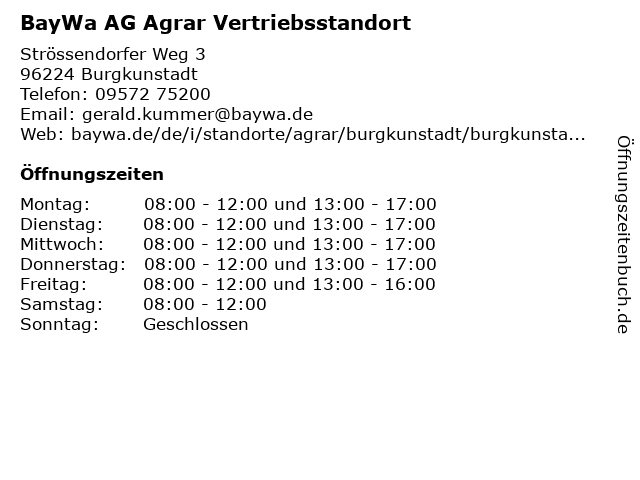 BayWa AG Agrar Vertriebsstandort

Strössendorfer Weg 3
96224 Burgkunstadt
Telefon: 09572 75200
Email: gerald.kummer@baywa.de
Web: baywa.de/de/i/standorte/agrar/burgkunstadt/burgkunsta...

Öffnungszeiten

Montag: 08:00 - 12:00 und 13:00 - 17:00
Dienstag: 08:00 - 12:00 und 13:00 - 17:00
Mittwoch: 08:00 - 12:00 und 13:00 - 17:00
Donnerstag: 08:00 - 12:00 und 13:00 - 17:00
Freitag: 08:00 - 12:00 und 13:00 - 16:00
Samstag: 08:00 - 12:00
Sonntag: Geschlossen

Öffnungszeitenbuch.de